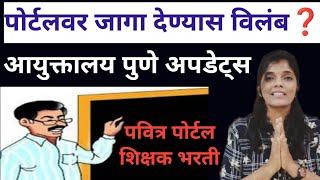 पोर्टलवर जागा देण्यास विलंब ?

आयुक्तालय पुणे अपडेट्स

पवित्र पोर्टल
शिक्षक भरती